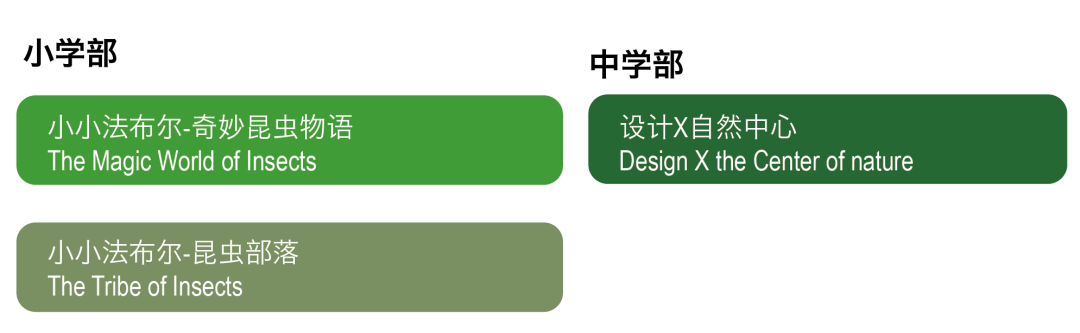 小学部

小小法布尔-奇妙昆虫物语
The Magic World of Insects

小小法布尔-昆虫部落
The Tribe of Insects

中学部

设计X自然中心
Design X the Center of nature